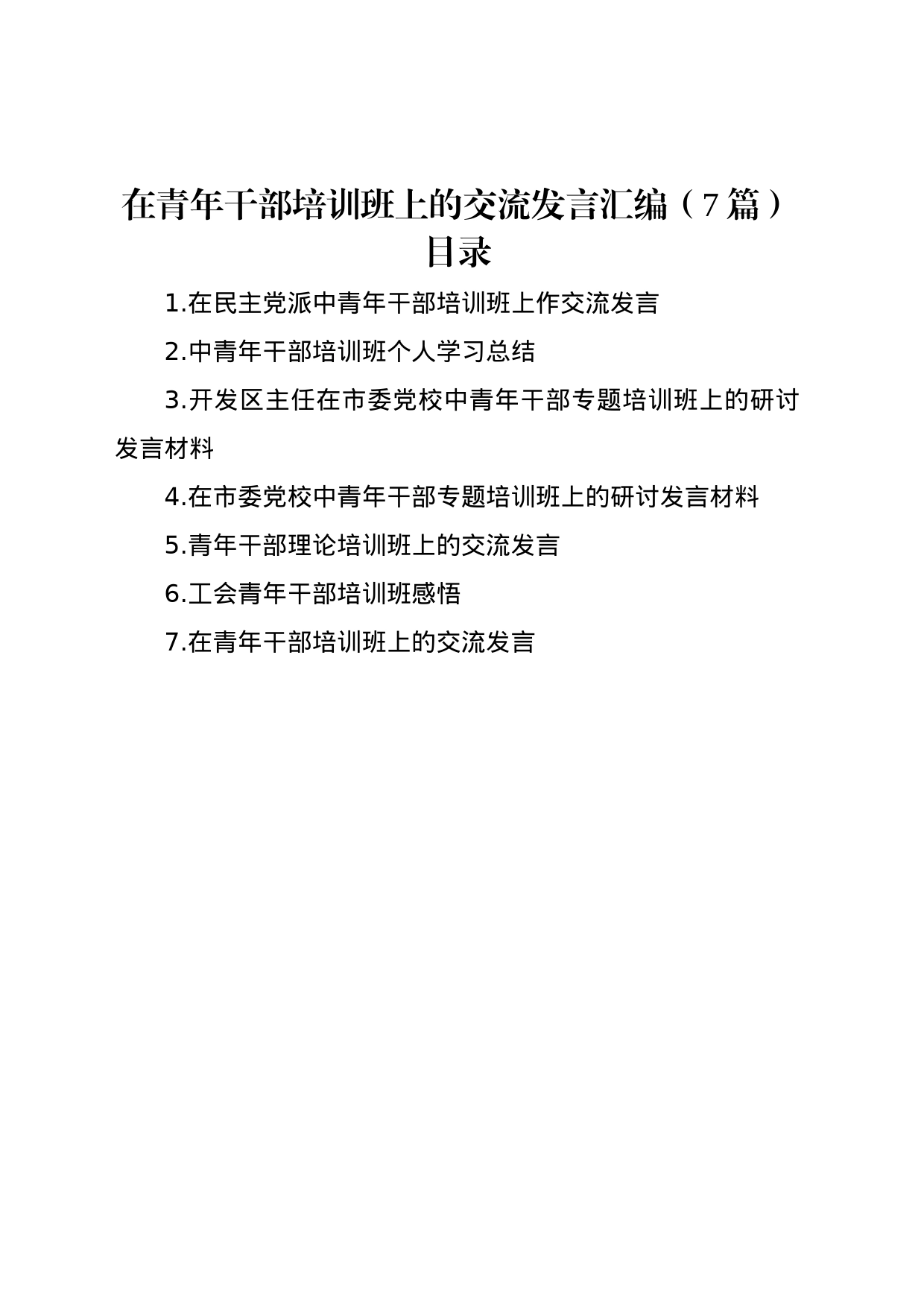 在青年干部培训班上的交流发言汇编（7篇）
目录

1.在民主党派中青年干部培训班上作交流发言

2.中青年干部培训班个人学习总结

3.开发区主任在市委党校中青年干部专题培训班上的研讨发言材料

4.在市委党校中青年干部专题培训班上的研讨发言材料

5.青年干部理论培训班上的交流发言

6.工会青年干部培训班感悟

7.在青年干部培训班上的交流发言